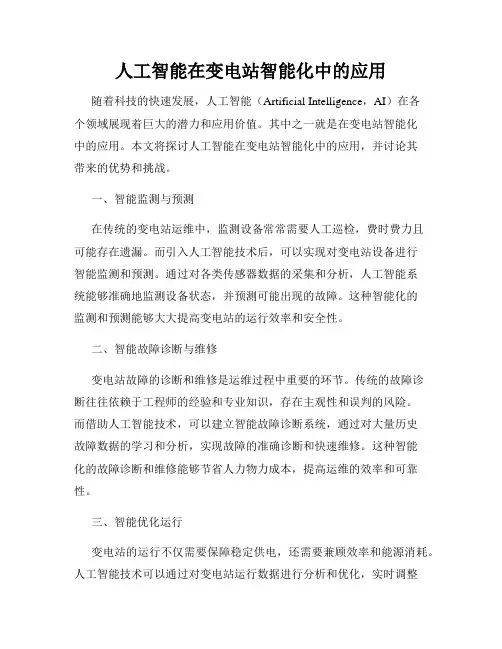 人工智能在变电站智能化中的应用

随着科技的快速发展，人工智能（Artificial Intelligence，AI）在各个领域展现着巨大的潜力和应用价值。其中之一就是在变电站智能化中的应用。本文将探讨人工智能在变电站智能化中的应用，并讨论其带来的优势和挑战。

一、智能监测与预测

在传统的变电站运维中，监测设备常常需要人工巡检，费时费力且可能存在遗漏。而引入人工智能技术后，可以实现对变电站设备进行智能监测和预测。通过对各类传感器数据的采集和分析，人工智能系统能够准确地监测设备状态，并预测可能出现的故障。这种智能化的监测和预测能够大大提高变电站的运行效率和安全性。

二、智能故障诊断与维修

变电站故障的诊断和维修是运维过程中重要的环节。传统的故障诊断往往依赖于工程师的经验和专业知识，存在主观性和误判的风险。而借助人工智能技术，可以建立智能故障诊断系统，通过对大量历史故障数据的学习和分析，实现故障的准确诊断和快速维修。这种智能化的故障诊断和维修能够节省人力物力成本，提高运维的效率和可靠性。

三、智能优化运行

变电站的运行不仅需要保障稳定供电，还需要兼顾效率和能源消耗。人工智能技术可以通过对变电站运行数据进行分析和优化，实时调整